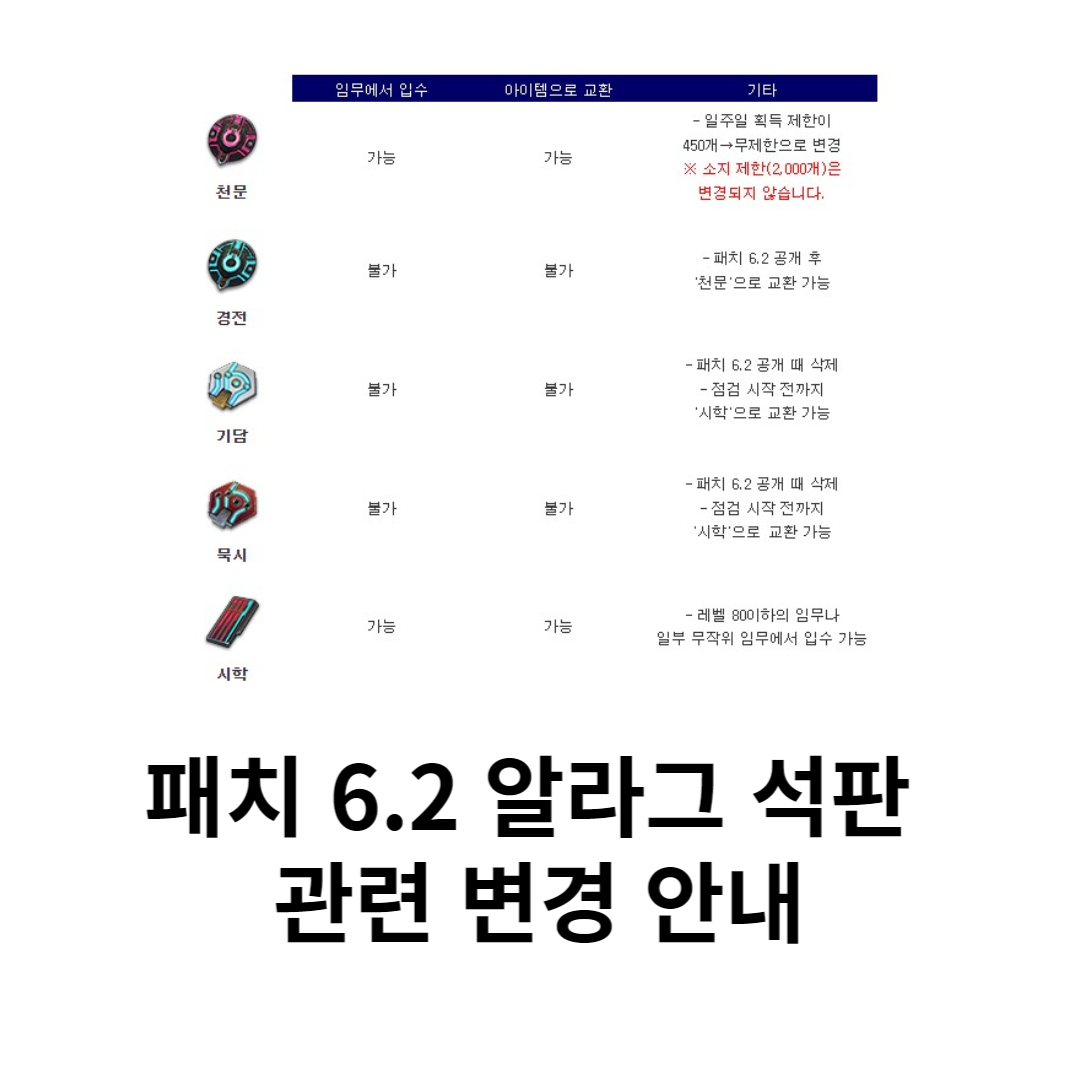 |  | 임무에서 입수 | 아이템으로 교환 | 기타 |
|---|---|---|---|
| 천문 | 가능 | 가능 | - 일주일 획득 제한이 450개→무제한으로 변경 ※ 소지 제한(2,000개)은 변경되지 않습니다. |
| 경전 | 불가 | 불가 | - 패치 6.2 공개 후 '천문'으로 교환 가능 |
| 기담 | 불가 | 불가 | - 패치 6.2 공개 때 삭제 - 점검 시작 전까지 '시학'으로 교환 가능 |
| 묵시 | 불가 | 불가 | - 패치 6.2 공개 때 삭제 - 점검 시작 전까지 '시학'으로 교환 가능 |
| 시학 | 가능 | 가능 | - 레벨 80이하의 임무나 일부 무작위 임무에서 입수 가능 |

패치 6.2 알라그 석판
관련 변경 안내